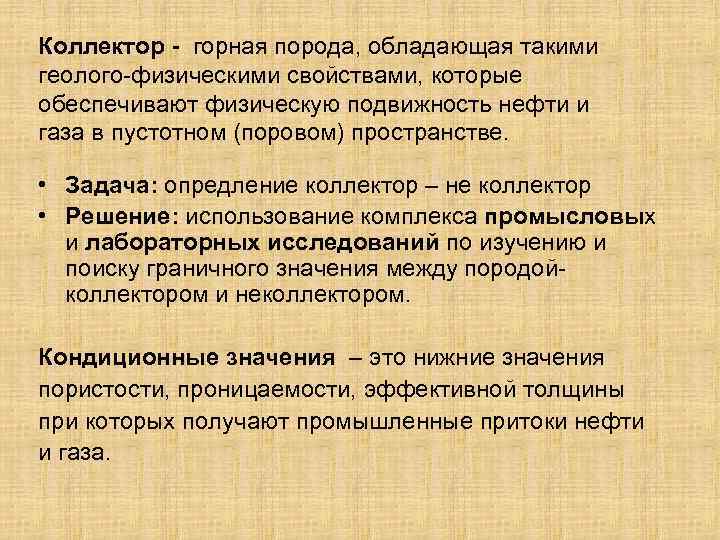 Коллектор - горная порода, обладающая такими геолого-физическими свойствами, которые обеспечивают физическую подвижность нефти и газа в пустотном (поровом) пространстве.

• Задача: опредление коллектор – не коллектор
• Решение: использование комплекса промысловых и лабораторных исследований по изучению и поиску граничного значения между породой-коллектором и неколлектором.

Кондиционные значения – это нижние значения пористости, проницаемости, эффективной толщины при которых получают промышленные притоки нефти и газа.